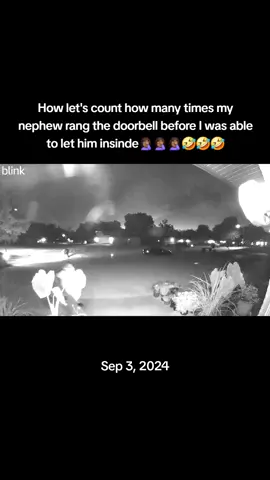 How let's count how many times my nephew rang the doorbell before I was able to let him insinde 🤦🏾‍♀️🤦🏾‍♀️🤦🏾‍♀️🤣🤣🤣

blink

Sep 3, 2024